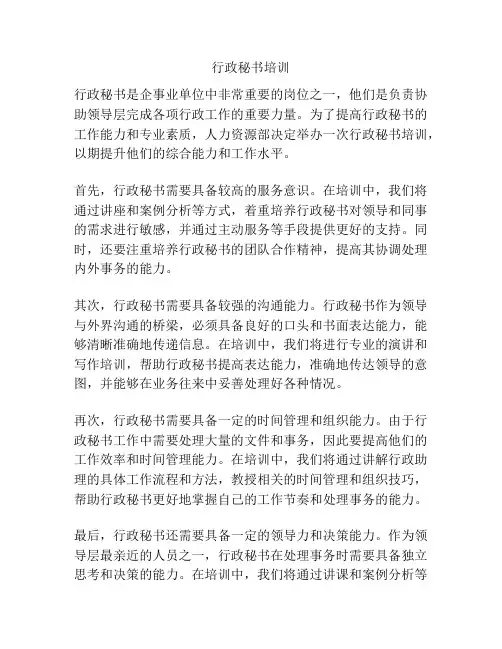 行政秘书培训

行政秘书是企事业单位中非常重要的岗位之一，他们是负责协助领导层完成各项行政工作的重要力量。为了提高行政秘书的工作能力和专业素质，人力资源部决定举办一次行政秘书培训，以期提升他们的综合能力和工作水平。

首先，行政秘书需要具备较高的服务意识。在培训中，我们将通过讲座和案例分析等方式，着重培养行政秘书对领导和同事的需求进行敏感，并通过主动服务等手段提供更好的支持。同时，还要注重培养行政秘书的团队合作精神，提高其协调处理内外事务的能力。

其次，行政秘书需要具备较强的沟通能力。行政秘书作为领导与外界沟通的桥梁，必须具备良好的口头和书面表达能力，能够清晰准确地传递信息。在培训中，我们将进行专业的演讲和写作培训，帮助行政秘书提高表达能力，准确地传达领导的意图，并能够在业务往来中妥善处理好各种情况。

再次，行政秘书需要具备一定的时间管理和组织能力。由于行政秘书工作中需要处理大量的文件和事务，因此要提高他们的工作效率和时间管理能力。在培训中，我们将通过讲解行政助理的具体工作流程和方法，教授相关的时间管理和组织技巧，帮助行政秘书更好地掌握自己的工作节奏和处理事务的能力。

最后，行政秘书还需要具备一定的领导力和决策能力。作为领导层最亲近的人员之一，行政秘书在处理事务时需要具备独立思考和决策的能力。在培训中，我们将通过讲课和案例分析等